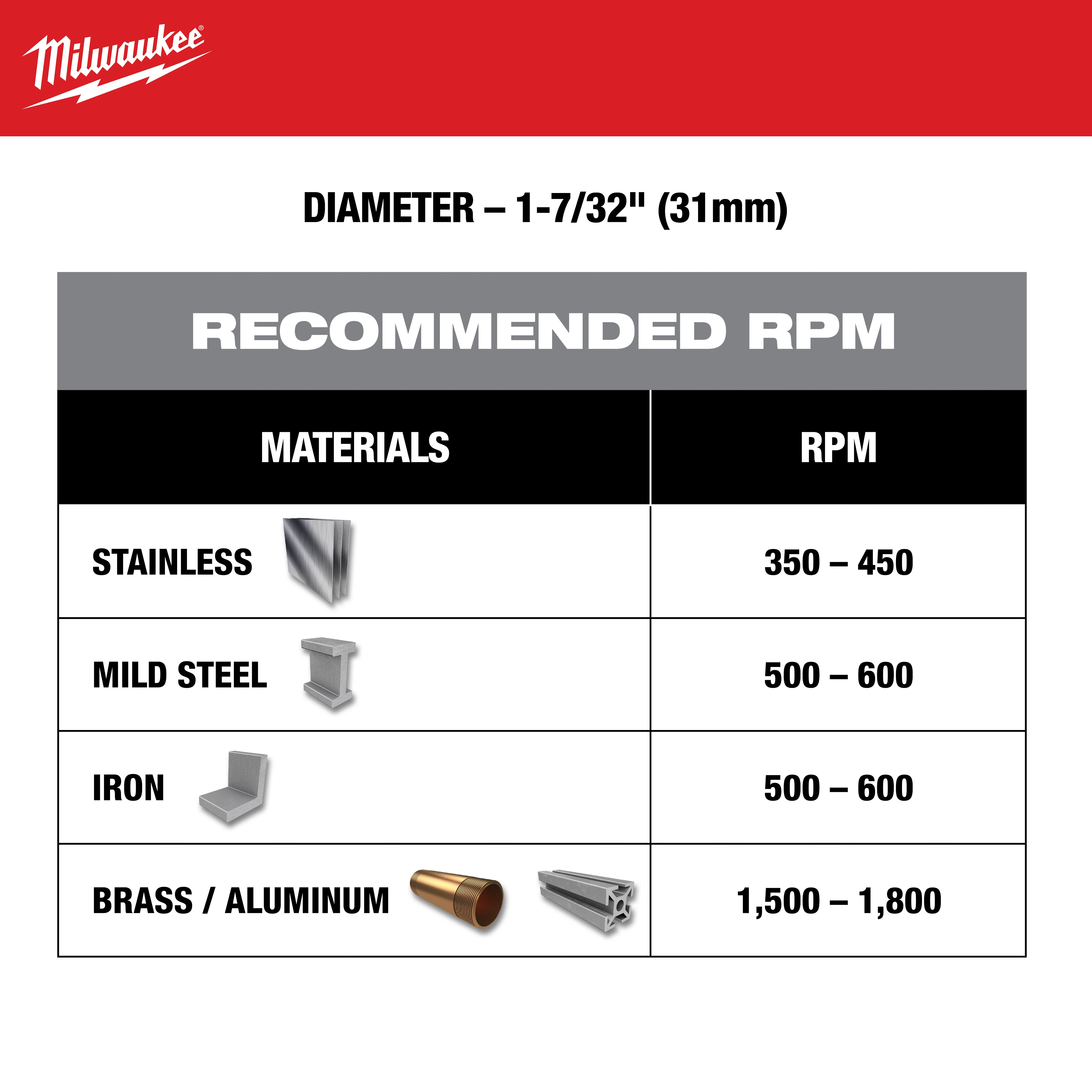 Milwaukee®

DIAMETER – 1-7/32" (31mm)

RECOMMENDED RPM

| MATERIALS | RPM |
|---|---|
| STAINLESS | 350 – 450 |
| MILD STEEL | 500 – 600 |
| IRON | 500 – 600 |
| BRASS / ALUMINUM | 1,500 – 1,800 |